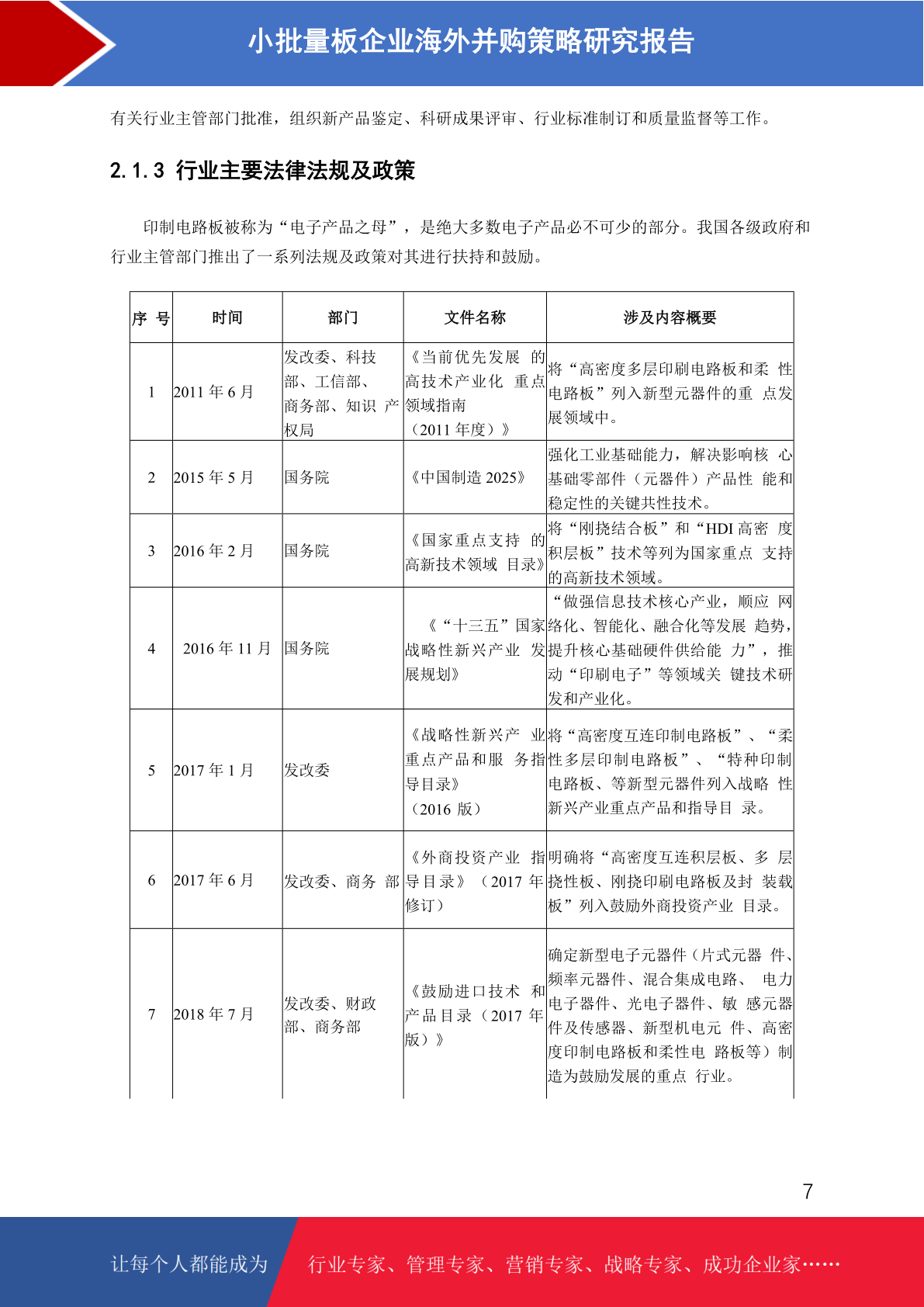 小批量板企业海外并购策略研究报告

有关行业主管部门批准，组织新产品鉴定、科研成果评审、行业标准制订和质量监督等工作。

2.1.3 行业主要法律法规及政策

印制电路板被称为“电子产品之母”，是绝大多数电子产品必不可少的部分。我国各级政府和行业主管部门推出了一系列法规及政策对其进行扶持和鼓励。

| 序 号 | 时间 | 部门 | 文件名称 | 涉及内容概要 |
|---|---|---|---|---|
| 1 | 2011 年 6 月 | 发改委、科技部、工信部、商务部、知识 产权局 | 《当前优先发展 的高技术产业化 重点领域指南（2011 年度）》 | 将“高密度多层印刷电路板和柔 性电路板”列入新型元器件的重 点发展领域中。 |
| 2 | 2015 年 5 月 | 国务院 | 《中国制造 2025》 | 强化工业基础能力，解决影响核 心基础零部件（元器件）产品性 能和稳定性的关键共性技术。 |
| 3 | 2016 年 2 月 | 国务院 | 《国家重点支持 的高新技术领域 目录》 | 将“刚挠结合板”和“HDI 高密 度积层板”技术等列为国家重点 支持的高新技术领域。 |
| 4 | 2016 年 11 月 | 国务院 | 《“十三五”国家战略性新兴产业 发展规划》 | “做强信息技术核心产业，顺应 网络化、智能化、融合化等发展 趋势，提升核心基础硬件供给能 力”，推动“印刷电子”等领域关 键技术研发和产业化。 |
| 5 | 2017 年 1 月 | 发改委 | 《战略性新兴产 业重点产品和服 务指导目录》（2016 版） | 将“高密度互连印制电路板”、“柔性多层印制电路板”、“特种印制电路板、等新型元器件列入战略 性新兴产业重点产品和指导目 录。 |
| 6 | 2017 年 6 月 | 发改委、商务 部 | 《外商投资产业 指导目录》（2017 年修订） | 明确将“高密度互连积层板、多 层挠性板、刚挠印刷电路板及封 装载板”列入鼓励外商投资产业 目录。 |
| 7 | 2018 年 7 月 | 发改委、财政部、商务部 | 《鼓励进口技术 和产品目录（2017 年版）》 | 确定新型电子元器件（片式元器 件、频率元器件、混合集成电路、 电力电子器件、光电子器件、敏 感元器件及传感器、新型机电元 件、高密度印制电路板和柔性电 路板等）制造为鼓励发展的重点 行业。 |

7

让每个人都能成为 行业专家、管理专家、营销专家、战略专家、成功企业家……